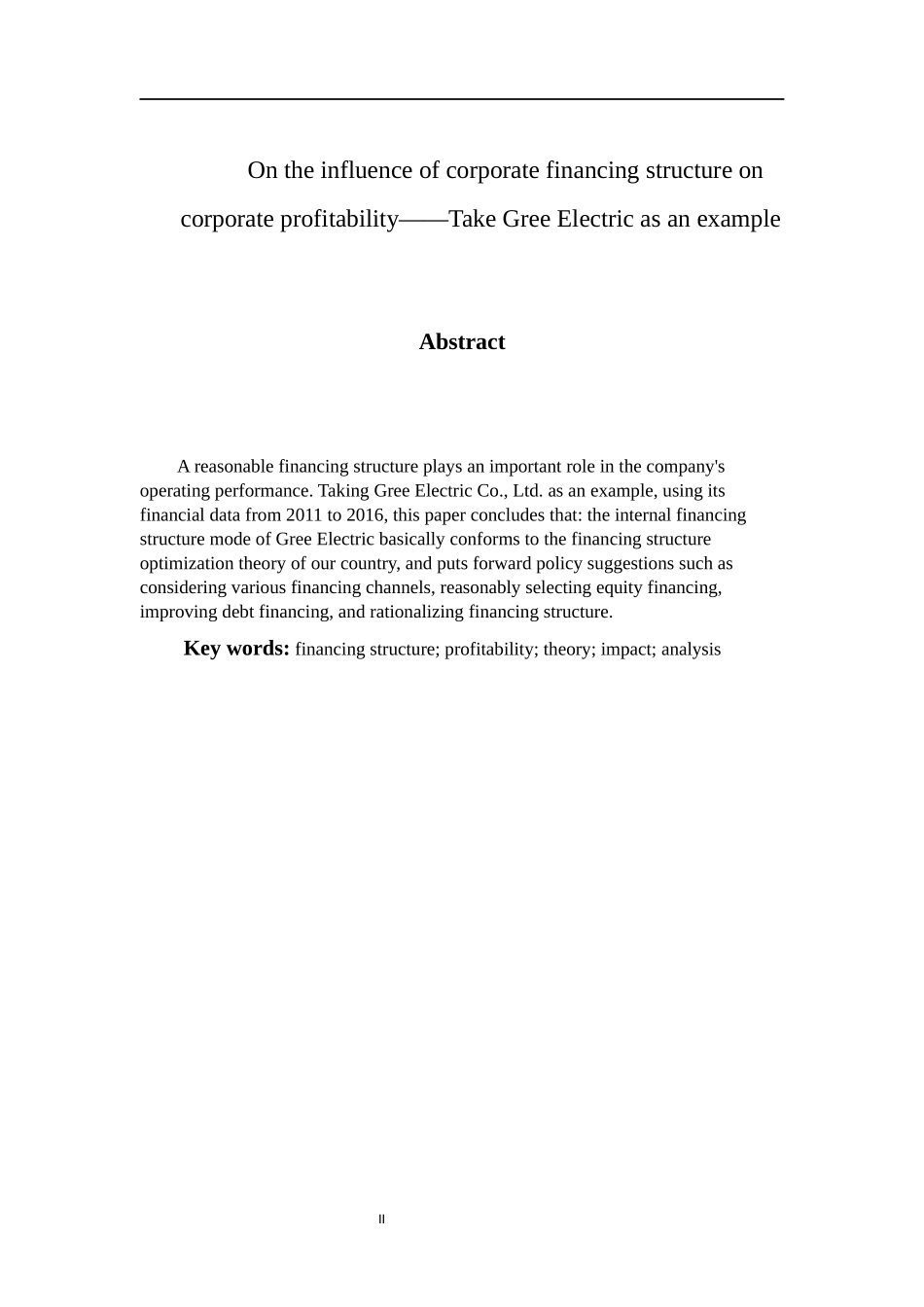 On the influence of corporate financing structure on
corporate profitability——Take Gree Electric as an example

Abstract

A reasonable financing structure plays an important role in the company's operating performance. Taking Gree Electric Co., Ltd. as an example, using its financial data from 2011 to 2016, this paper concludes that: the internal financing structure mode of Gree Electric basically conforms to the financing structure optimization theory of our country, and puts forward policy suggestions such as considering various financing channels, reasonably selecting equity financing, improving debt financing, and rationalizing financing structure.

Key words: financing structure; profitability; theory; impact; analysis

II